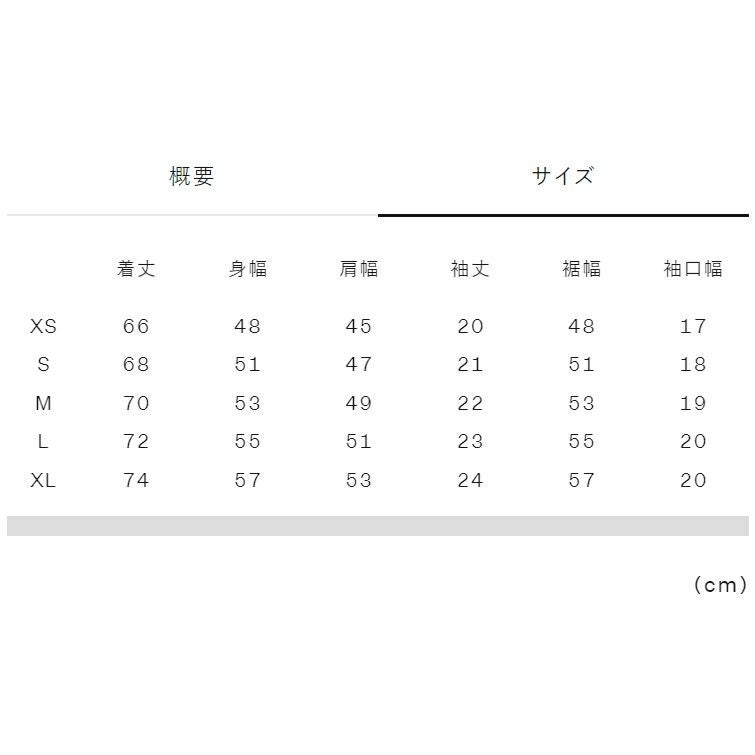 概要

サイズ

|  | 着丈 | 身幅 | 肩幅 | 袖丈 | 裾幅 | 袖口幅 |
|---|---|---|---|---|---|---|
| XS | 66 | 48 | 45 | 20 | 48 | 17 |
| S | 68 | 51 | 47 | 21 | 51 | 18 |
| M | 70 | 53 | 49 | 22 | 53 | 19 |
| L | 72 | 55 | 51 | 23 | 55 | 20 |
| XL | 74 | 57 | 53 | 24 | 57 | 20 |

(cm)